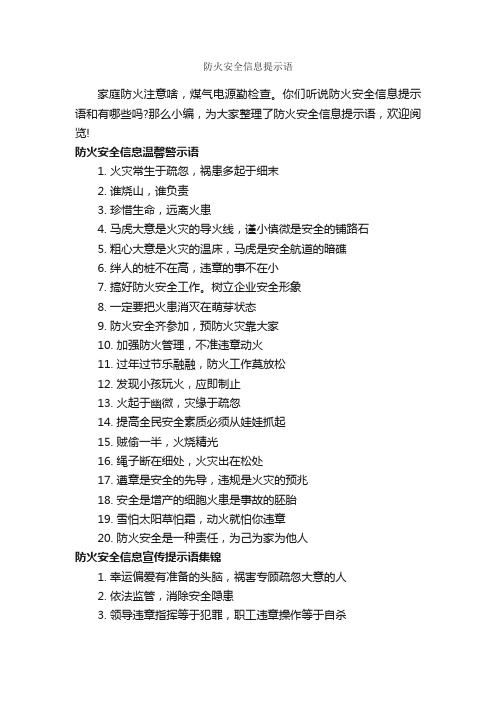 防火安全信息提示语

家庭防火注意啥，煤气电源勤检查。你们听说防火安全信息提示语和有哪些吗?那么小编，为大家整理了防火安全信息提示语，欢迎阅览!

防火安全信息温馨警示语

1. 火灾常生于疏忽，祸患多起于细末
2. 谁烧山，谁负责
3. 珍惜生命，远离火患
4. 马虎大意是火灾的导火线，谨小慎微是安全的铺路石
5. 粗心大意是火灾的温床，马虎是安全航道的暗礁
6. 绊人的桩不在高，违章的事不在小
7. 搞好防火安全工作。树立企业安全形象
8. 一定要把火患消灭在萌芽状态
9. 防火安全齐参加，预防火灾靠大家
10. 加强防火管理，不准违章动火
11. 过年过节乐融融，防火工作莫放松
12. 发现小孩玩火，应即制止
13. 火起于幽微，灾缘于疏忽
14. 提高全民安全素质必须从娃娃抓起
15. 贼偷一半，火烧精光
16. 绳子断在细处，火灾出在松处
17. 遵章是安全的先导，违规是火灾的预兆
18. 安全是增产的细胞火患是事故的胚胎
19. 雪怕太阳草怕霜，动火就怕你违章
20. 防火安全是一种责任，为己为家为他人

防火安全信息宣传提示语集锦

1. 幸运偏爱有准备的头脑，祸害专顾疏忽大意的人
2. 依法监管，消除安全隐患
3. 领导违章指挥等于犯罪，职工违章操作等于自杀